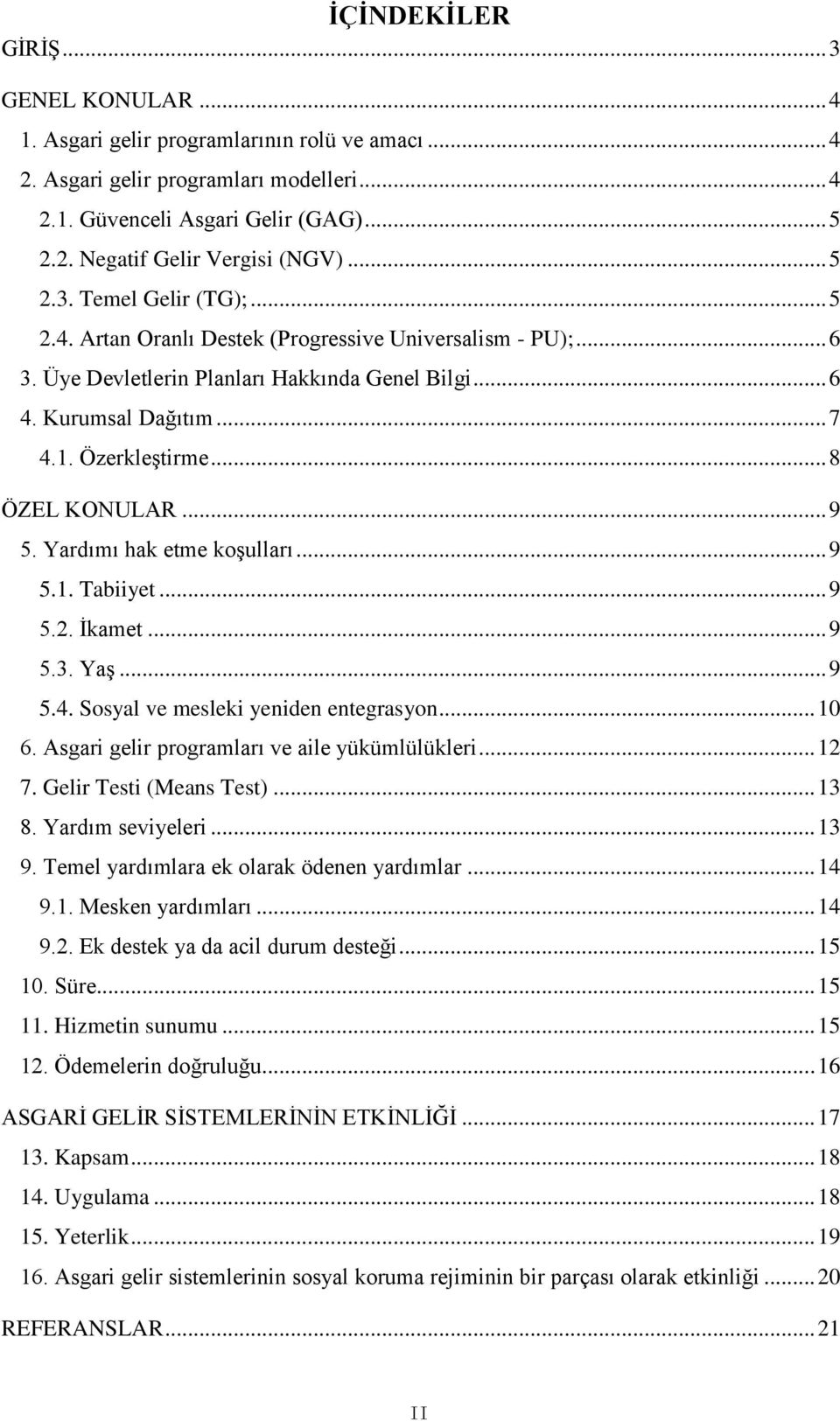 İÇİNDEKİLER

GİRİŞ ... 3

GENEL KONULAR ... 4

1. Asgari gelir programlarının rolü ve amacı ... 4

2. Asgari gelir programları modelleri ... 4

2.1. Güvenceli Asgari Gelir (GAG) ... 5

2.2. Negatif Gelir Vergisi (NGV) ... 5

2.3. Temel Gelir (TG); ... 5

2.4. Artan Oranlı Destek (Progressive Universalism - PU); ... 6

3. Üye Devletlerin Planları Hakkında Genel Bilgi ... 6

4. Kurumsal Dağıtım ... 7

4.1. Özerkleştirme ... 8

ÖZEL KONULAR ... 9

5. Yardımı hak etme koşulları ... 9

5.1. Tabiiyet ... 9

5.2. İkamet ... 9

5.3. Yaş ... 9

5.4. Sosyal ve mesleki yeniden entegrasyon ... 10

6. Asgari gelir programları ve aile yükümlülükleri ... 12

7. Gelir Testi (Means Test) ... 13

8. Yardım seviyeleri ... 13

9. Temel yardımlara ek olarak ödenen yardımlar ... 14

9.1. Mesken yardımları ... 14

9.2. Ek destek ya da acil durum desteği ... 15

10. Süre ... 15

11. Hizmetin sunumu ... 15

12. Ödemelerin doğruluğu ... 16

ASGARİ GELİR SİSTEMLERİNİN ETKİNLİĞİ ... 17

13. Kapsam ... 18

14. Uygulama ... 18

15. Yeterlik ... 19

16. Asgari gelir sistemlerinin sosyal koruma rejiminin bir parçası olarak etkinliği ... 20

REFERANSLAR ... 21

II